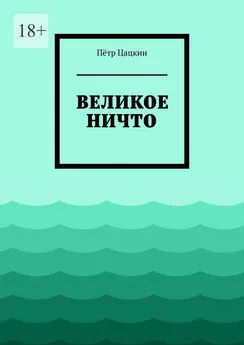 18+

Пётр Цацкин

ВЕЛИКОЕ НИЧТО